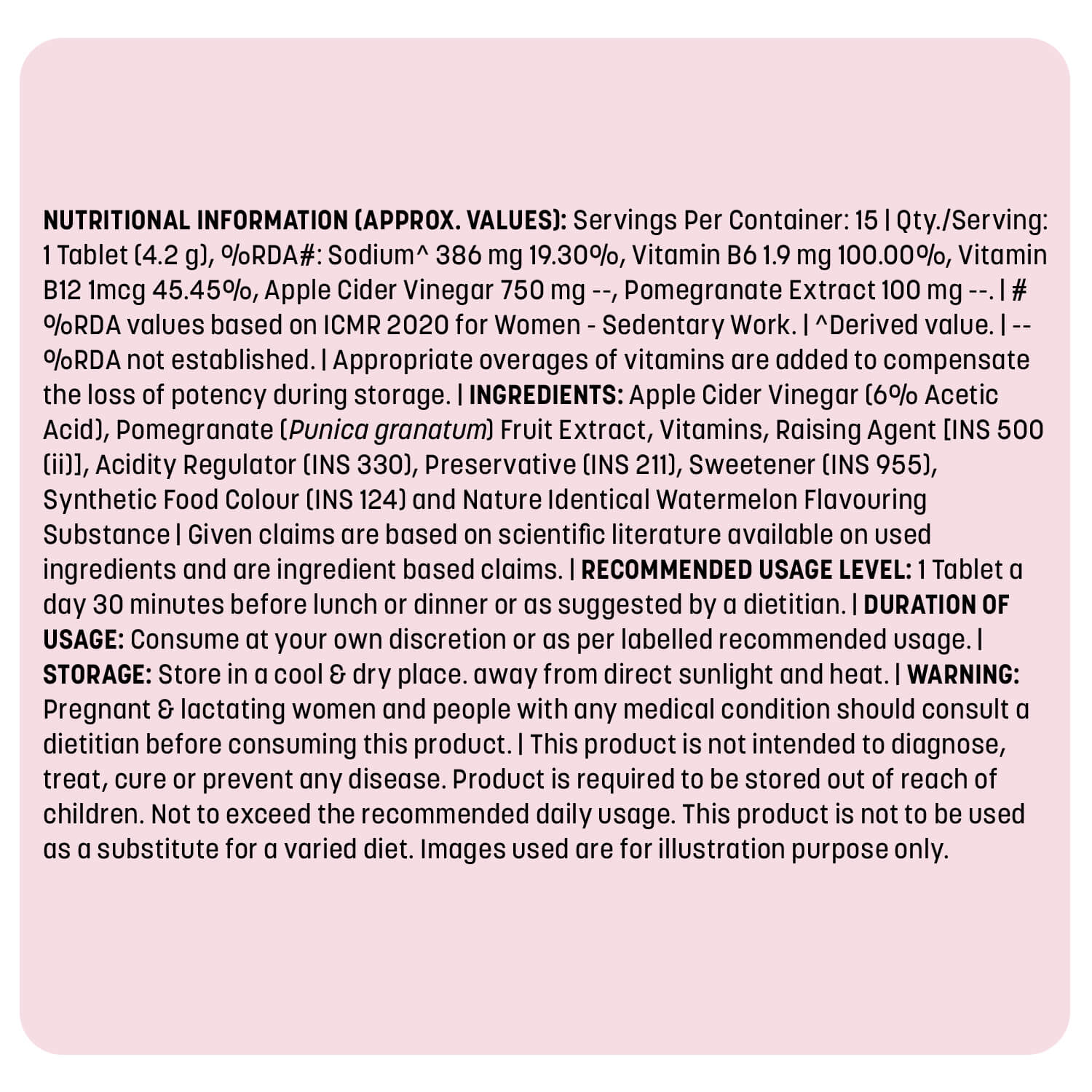 NUTRITIONAL INFORMATION (APPROX. VALUES): Servings Per Container: 15 | Qty./Serving: 1 Tablet (4.2 g), %RDA#: Sodium^ 386 mg 19.30%, Vitamin B6 1.9 mg 100.00%, Vitamin B12 1mcg 45.45%, Apple Cider Vinegar 750 mg --, Pomegranate Extract 100 mg --. | # %RDA values based on ICMR 2020 for Women - Sedentary Work. | ^Derived value. | -- %RDA not established. | Appropriate overages of vitamins are added to compensate the loss of potency during storage. | INGREDIENTS: Apple Cider Vinegar (6% Acetic Acid), Pomegranate (Punica granatum) Fruit Extract, Vitamins, Raising Agent [INS 500 (ii)], Acidity Regulator (INS 330), Preservative (INS 211), Sweetener (INS 955), Synthetic Food Colour (INS 124) and Nature Identical Watermelon Flavouring Substance | Given claims are based on scientific literature available on used ingredients and are ingredient based claims. | RECOMMENDED USAGE LEVEL: 1 Tablet a day 30 minutes before lunch or dinner or as suggested by a dietitian. | DURATION OF USAGE: Consume at your own discretion or as per labelled recommended usage. | STORAGE: Store in a cool & dry place. away from direct sunlight and heat. | WARNING: Pregnant & lactating women and people with any medical condition should consult a dietitian before consuming this product. | This product is not intended to diagnose, treat, cure or prevent any disease. Product is required to be stored out of reach of children. Not to exceed the recommended daily usage. This product is not to be used as a substitute for a varied diet. Images used are for illustration purpose only.